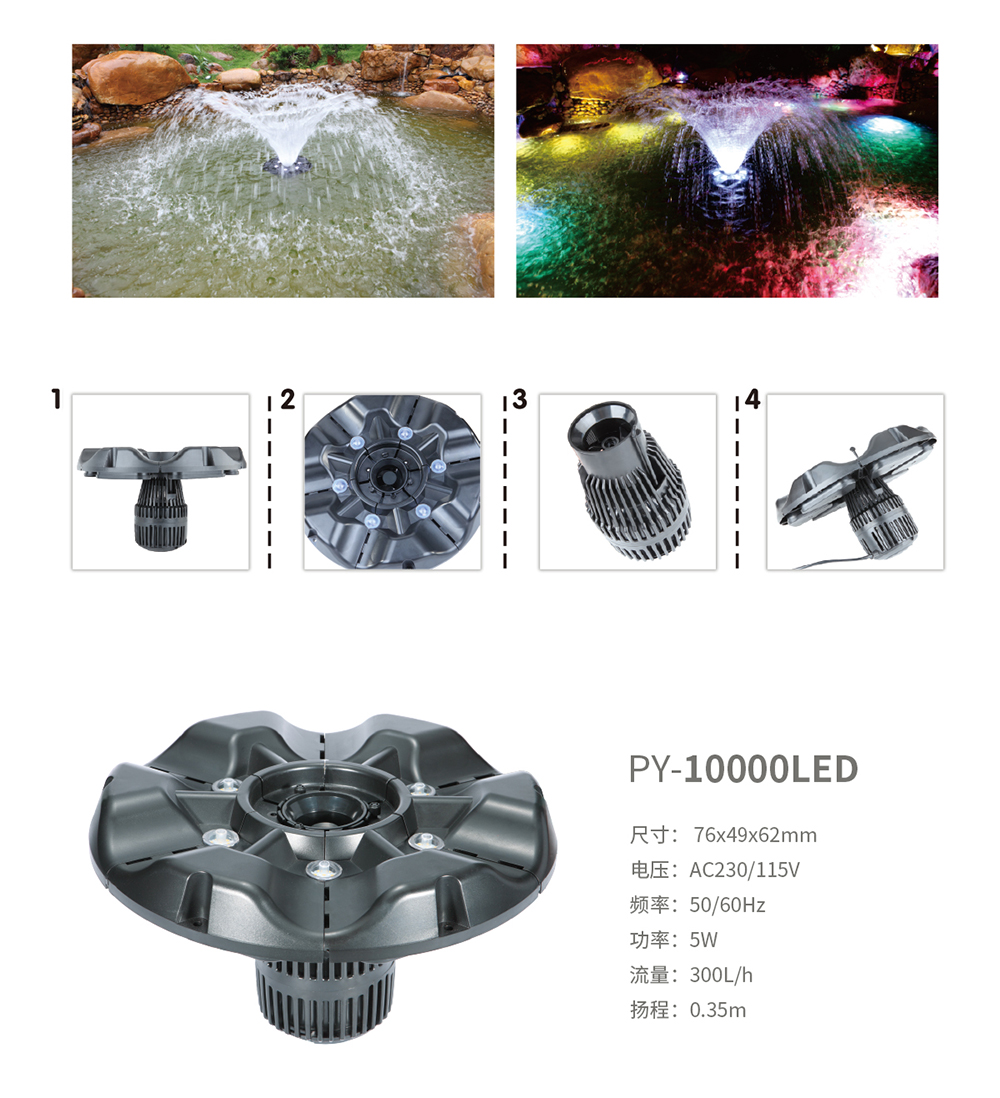 1

2

3

4

PY-10000LED

尺寸：76x49x62mm
电压：AC230/115V
频率：50/60Hz
功率：5W
流量：300L/h
扬程：0.35m